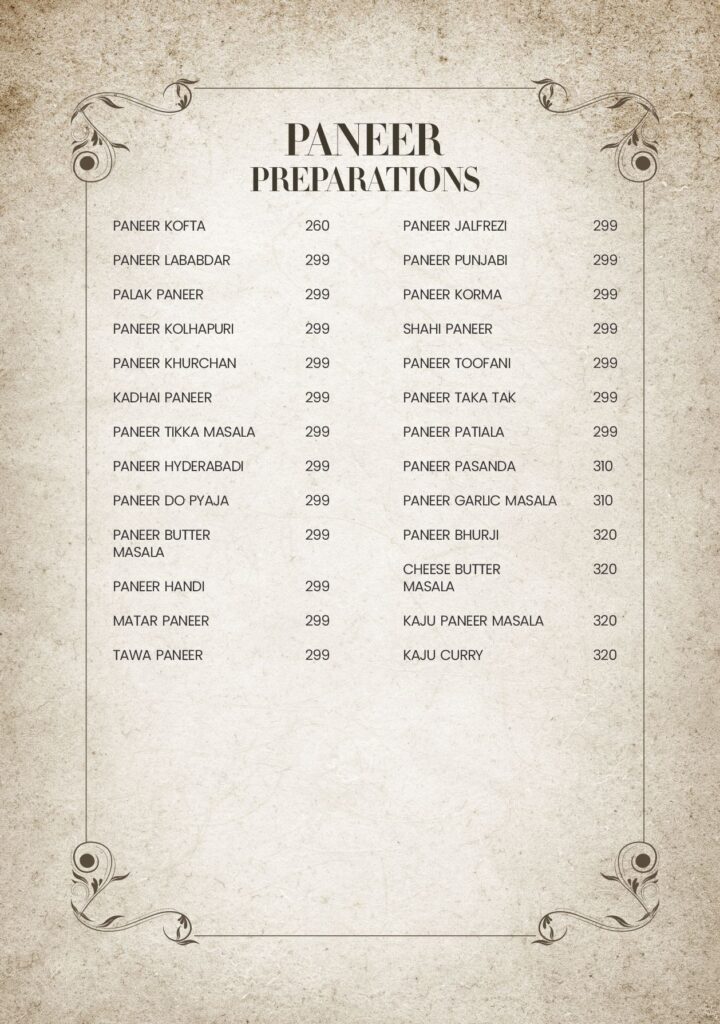 PANEER
PREPARATIONS

PANEER KOFTA 260

PANEER LABABDAR 299

PALAK PANEER 299

PANEER KOLHAPURI 299

PANEER KHURCHAN 299

KADHAI PANEER 299

PANEER TIKKA MASALA 299

PANEER HYDERABADI 299

PANEER DO PYAJA 299

PANEER BUTTER MASALA 299

PANEER HANDI 299

MATAR PANEER 299

TAWA PANEER 299

PANEER JALFREZI 299

PANEER PUNJABI 299

PANEER KORMA 299

SHAHI PANEER 299

PANEER TOOFANI 299

PANEER TAKA TAK 299

PANEER PATIALA 299

PANEER PASANDA 310

PANEER GARLIC MASALA 310

PANEER BHURJI 320

CHEESE BUTTER MASALA 320

KAJU PANEER MASALA 320

KAJU CURRY 320